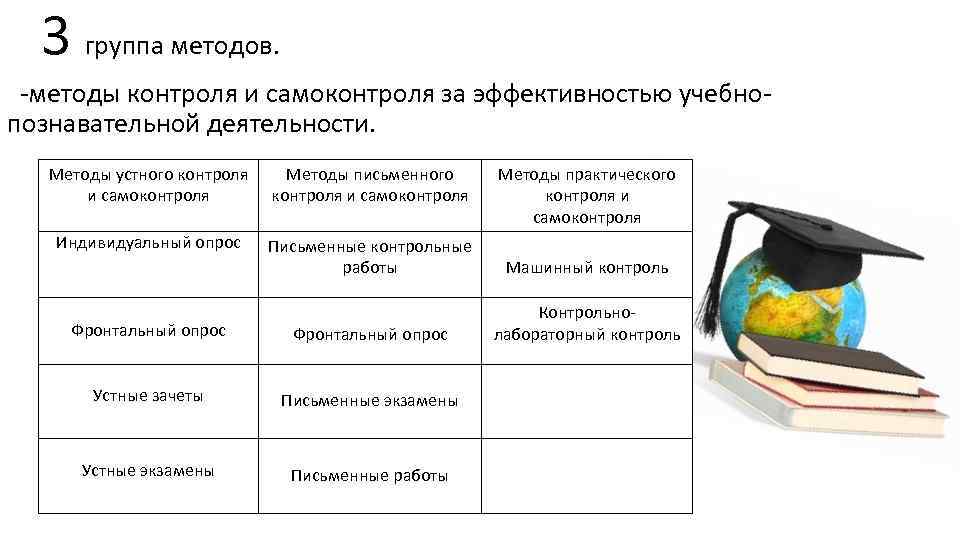 3 группа методов.

-методы контроля и самоконтроля за эффективностью учебно-познавательной деятельности.

| Методы устного контроля и самоконтроля | Методы письменного контроля и самоконтроля | Методы практического контроля и самоконтроля |
|---|---|---|
| Индивидуальный опрос | Письменные контрольные работы | Машинный контроль |
| Фронтальный опрос | Фронтальный опрос | Контрольно-лабораторный контроль |
| Устные зачеты | Письменные экзамены | |
| Устные экзамены | Письменные работы | |